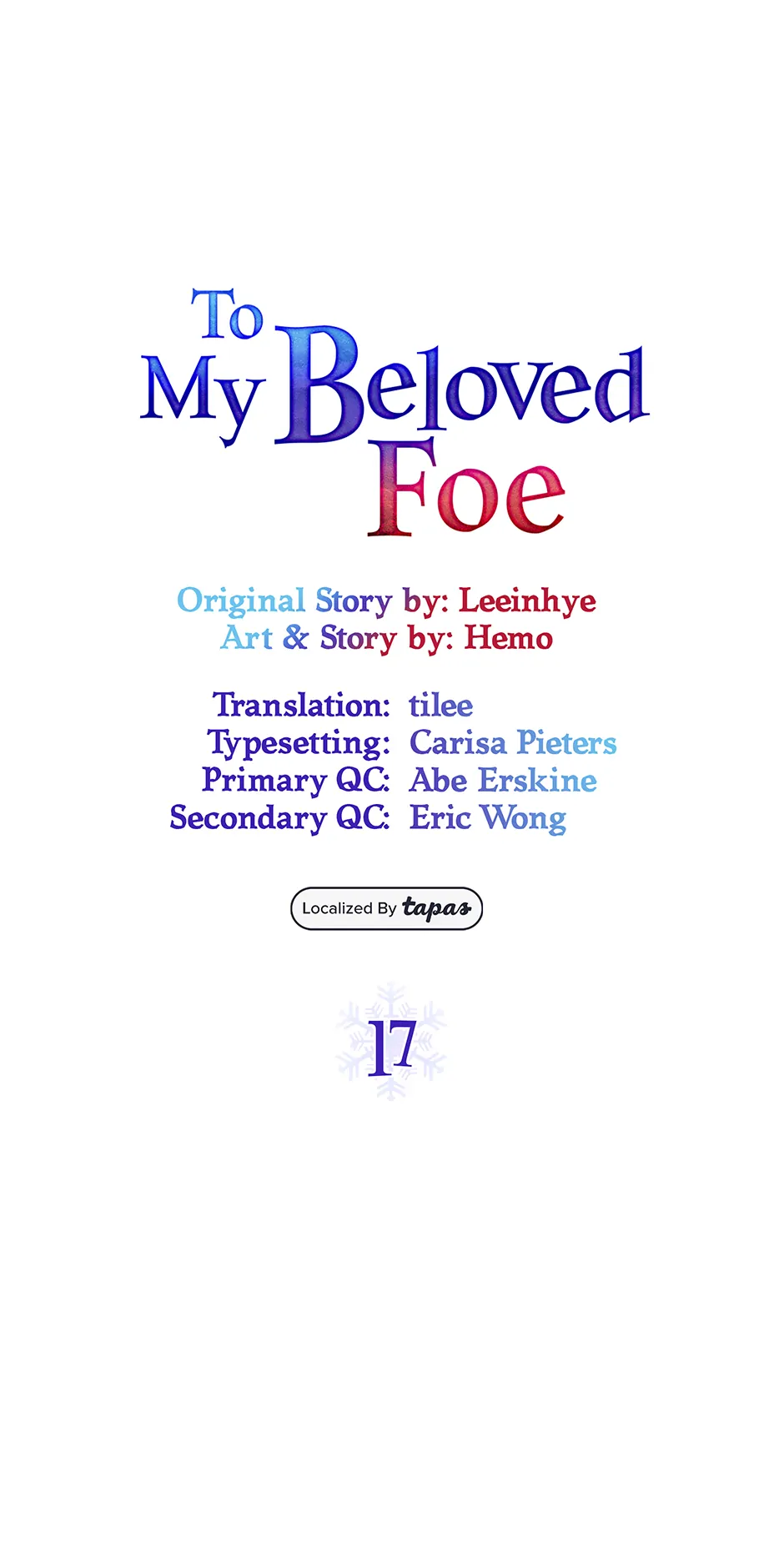 To
My Beloved
Foe

Original Story by: Leeinhye
Art & Story by: Hemo

Translation: tilee
Typesetting: Carisa Pieters
Primary QC: Abe Erskine
Secondary QC: Eric Wong

Localized By tapas

17